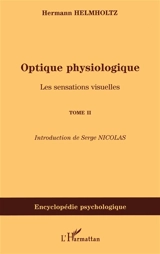 Hermann HELMHOLTZ

Optique physiologique

Les sensations visuelles

TOME II

Introduction de Serge NICOLAS

Encyclopédie psychologique

L'Harmattan